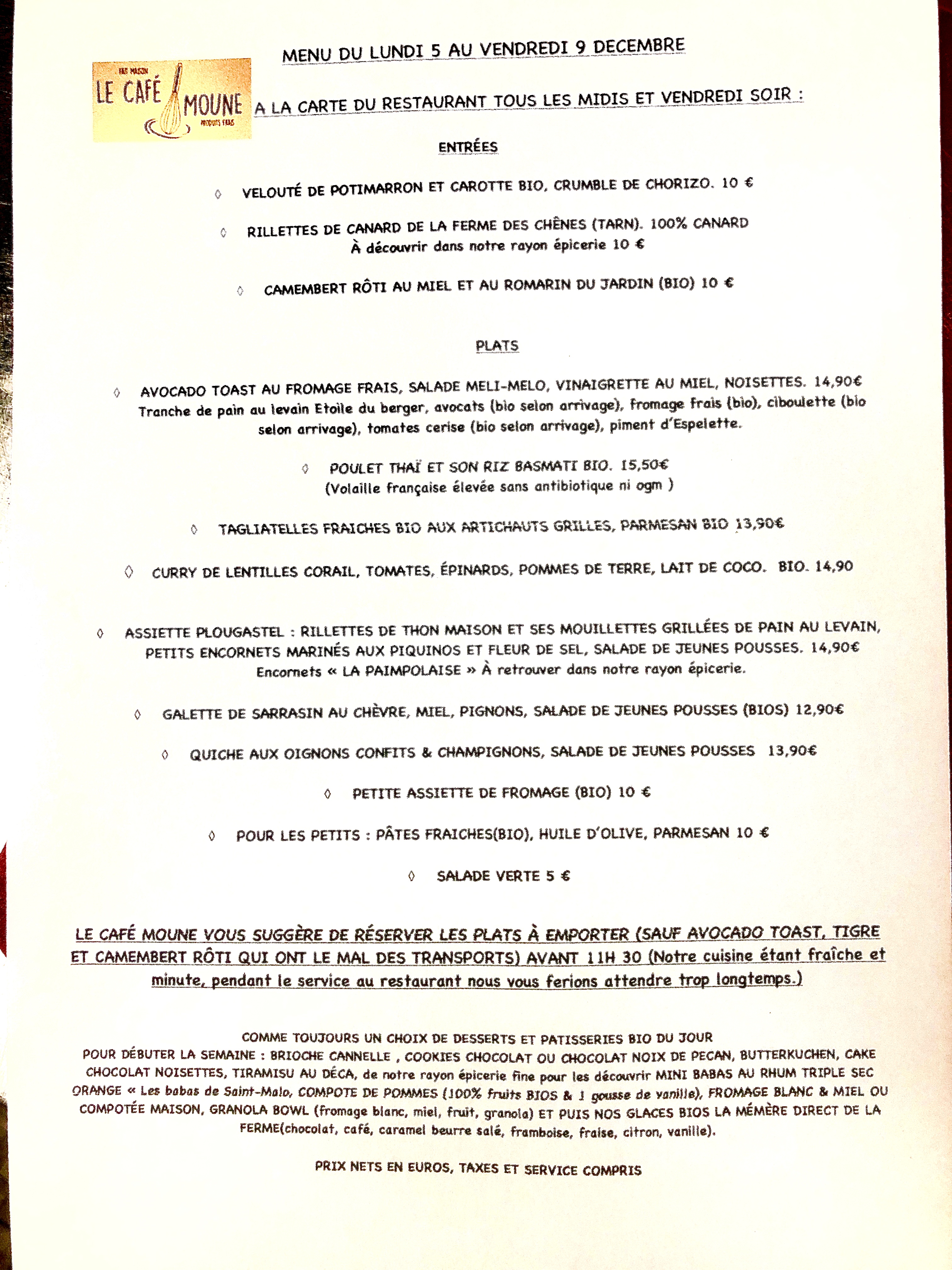 MENU DU LUNDI 5 AU VENDREDI 9 DECEMBRE

FAIT MAISON
LE CAFÉ MOUNE
PRODUITS FRAIS

A LA CARTE DU RESTAURANT TOUS LES MIDIS ET VENDREDI SOIR :

ENTRÉES

◊ VELOUTÉ DE POTIMARRON ET CAROTTE BIO, CRUMBLE DE CHORIZO. 10 €

◊ RILLETTES DE CANARD DE LA FERME DES CHÊNES (TARN). 100% CANARD
À découvrir dans notre rayon épicerie 10 €

◊ CAMEMBERT RÔTI AU MIEL ET AU ROMARIN DU JARDIN (BIO) 10 €

PLATS

◊ AVOCADO TOAST AU FROMAGE FRAIS, SALADE MELI-MELO, VINAIGRETTE AU MIEL, NOISETTES. 14,90€
Tranche de pain au levain Etoile du berger, avocats (bio selon arrivage), fromage frais (bio), ciboulette (bio selon arrivage), tomates cerise (bio selon arrivage), piment d'Espelette.

◊ POULET THAÏ ET SON RIZ BASMATI BIO. 15,50€
(Volaille française élevée sans antibiotique ni ogm )

◊ TAGLIATELLES FRAICHES BIO AUX ARTICHAUTS GRILLES, PARMESAN BIO 13,90€

◊ CURRY DE LENTILLES CORAIL, TOMATES, ÉPINARDS, POMMES DE TERRE, LAIT DE COCO. BIO. 14,90

◊ ASSIETTE PLOUGASTEL : RILLETTES DE THON MAISON ET SES MOUILLETTES GRILLÉES DE PAIN AU LEVAIN, PETITS ENCORNETS MARINÉS AUX PIQUINOS ET FLEUR DE SEL, SALADE DE JEUNES POUSSES. 14,90€
Encornets « LA PAIMPOLAISE » À retrouver dans notre rayon épicerie.

◊ GALETTE DE SARRASIN AU CHÈVRE, MIEL, PIGNONS, SALADE DE JEUNES POUSSES (BIOS) 12,90€

◊ QUICHE AUX OIGNONS CONFITS & CHAMPIGNONS, SALADE DE JEUNES POUSSES 13,90€

◊ PETITE ASSIETTE DE FROMAGE (BIO) 10 €

◊ POUR LES PETITS : PÂTES FRAICHES(BIO), HUILE D'OLIVE, PARMESAN 10 €

◊ SALADE VERTE 5 €

LE CAFÉ MOUNE VOUS SUGGÈRE DE RÉSERVER LES PLATS À EMPORTER (SAUF AVOCADO TOAST, TIGRE ET CAMEMBERT RÔTI QUI ONT LE MAL DES TRANSPORTS) AVANT 11H 30 (Notre cuisine étant fraîche et minute, pendant le service au restaurant nous vous ferions attendre trop longtemps.)

COMME TOUJOURS UN CHOIX DE DESSERTS ET PATISSERIES BIO DU JOUR
POUR DÉBUTER LA SEMAINE : BRIOCHE CANNELLE , COOKIES CHOCOLAT OU CHOCOLAT NOIX DE PECAN, BUTTERKUCHEN, CAKE CHOCOLAT NOISETTES, TIRAMISU AU DÉCA, de notre rayon épicerie fine pour les découvrir MINI BABAS AU RHUM TRIPLE SEC ORANGE « Les babas de Saint-Malo, COMPOTE DE POMMES (100% fruits BIOS & 1 gousse de vanille), FROMAGE BLANC & MIEL OU COMPOTÉE MAISON, GRANOLA BOWL (fromage blanc, miel, fruit, granola) ET PUIS NOS GLACES BIOS LA MÉMÈRE DIRECT DE LA FERME(chocolat, café, caramel beurre salé, framboise, fraise, citron, vanille).

PRIX NETS EN EUROS, TAXES ET SERVICE COMPRIS